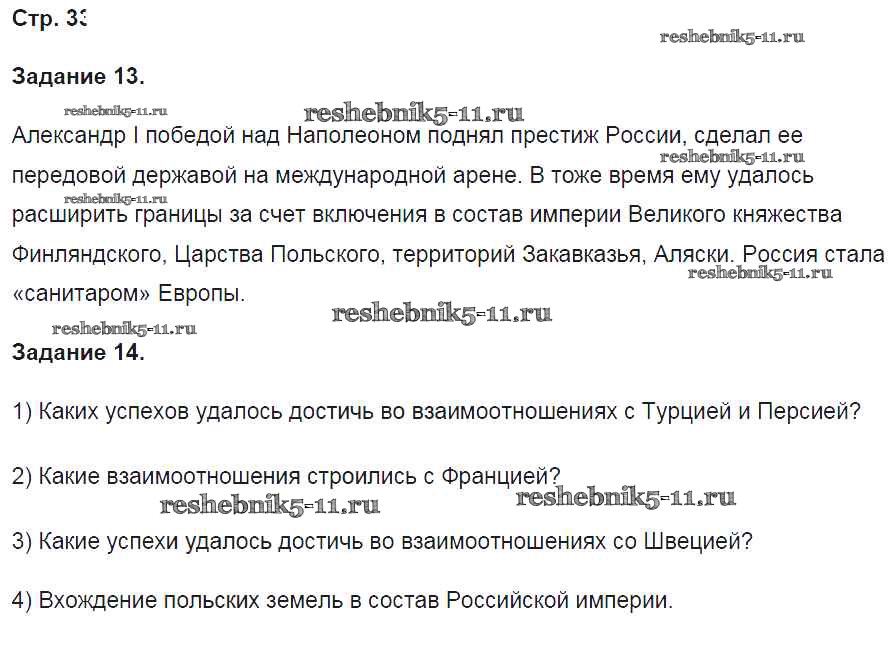 Стр. 33

reshebnik5-11.ru

Задание 13.

reshebnik5-11.ru reshebnik5-11.ru

Александр I победой над Наполеоном поднял престиж России, сделал ее передовой державой на международной арене. В тоже время ему удалось расширить границы за счет включения в состав империи Великого княжества Финляндского, Царства Польского, территорий Закавказья, Аляски. Россия стала «санитаром» Европы.

reshebnik5-11.ru reshebnik5-11.ru reshebnik5-11.ru reshebnik5-11.ru

reshebnik5-11.ru

Задание 14.

1) Каких успехов удалось достичь во взаимоотношениях с Турцией и Персией?

2) Какие взаимоотношения строились с Францией?

reshebnik5-11.ru reshebnik5-11.ru

3) Какие успехи удалось достичь во взаимоотношениях со Швецией?

4) Вхождение польских земель в состав Российской империи.